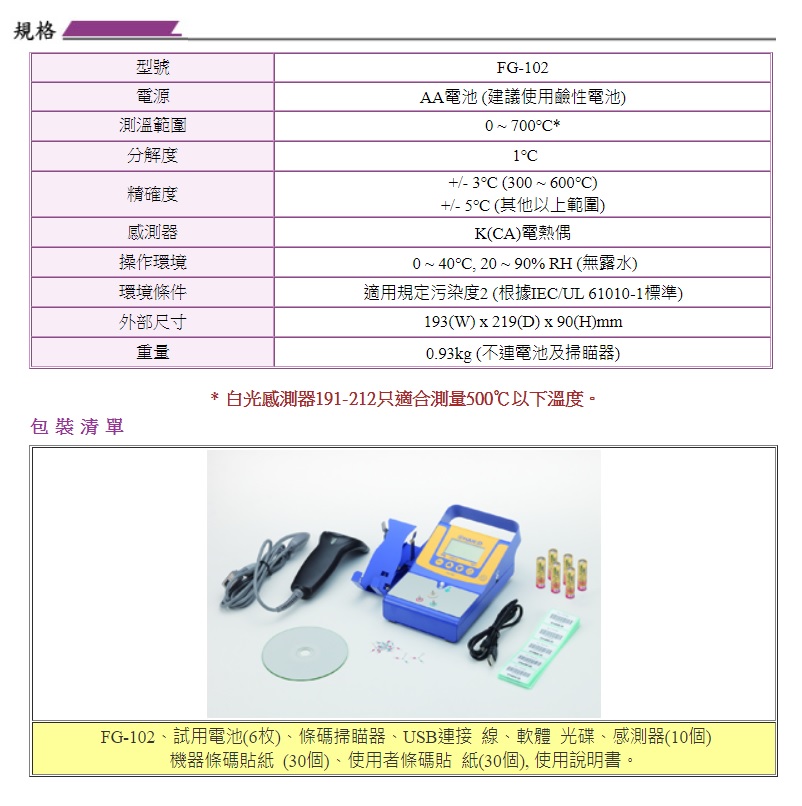 規格

| 型號 | FG-102 |
|---|---|
| 電源 | AA電池 (建議使用鹼性電池) |
| 測溫範圍 | 0 ~ 700°C* |
| 分解度 | 1°C |
| 精確度 | +/- 3°C (300 ~ 600°C) +/- 5°C (其他以上範圍) |
| 感測器 | K(CA)電熱偶 |
| 操作環境 | 0 ~ 40°C, 20 ~ 90% RH (無露水) |
| 環境條件 | 適用規定污染度2 (根據IEC/UL 61010-1標準) |
| 外部尺寸 | 193(W) x 219(D) x 90(H)mm |
| 重量 | 0.93kg (不連電池及掃瞄器) |

* 白光感測器191-212只適合測量500℃以下溫度。

包裝清單

FG-102、試用電池(6枚)、條碼掃瞄器、USB連接 線、軟體 光碟、感測器(10個) 機器條碼貼紙 (30個)、使用者條碼貼 紙(30個), 使用說明書。